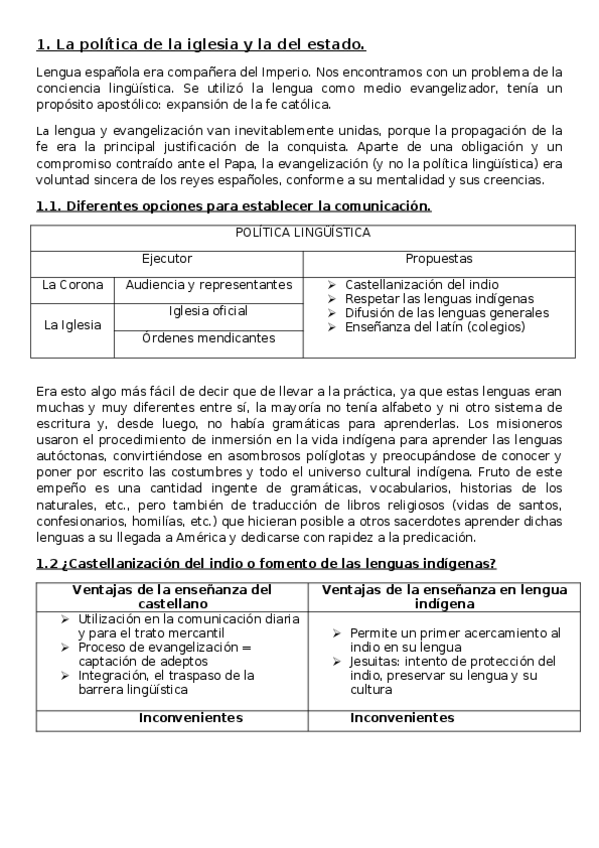 1. La política de la iglesia y la del estado.

Lengua española era compañera del Imperio. Nos encontramos con un problema de la conciencia lingüística. Se utilizó la lengua como medio evangelizador, tenía un propósito apostólico: expansión de la fe católica.

La lengua y evangelización van inevitablemente unidas, porque la propagación de la fe era la principal justificación de la conquista. Aparte de una obligación y un compromiso contraído ante el Papa, la evangelización (y no la política lingüística) era voluntad sincera de los reyes españoles, conforme a su mentalidad y sus creencias.

1.1. Diferentes opciones para establecer la comunicación.

| POLÍTICA LINGÜÍSTICA | | |
|---|---|---|
| Ejecutor | | Propuestas |
| La Corona | Audiencia y representantes | ➢ Castellanización del indio ➢ Respetar las lenguas indígenas ➢ Difusión de las lenguas generales ➢ Enseñanza del latín (colegios) |
| La Iglesia | Iglesia oficial | |
| | Órdenes mendicantes | |

Era esto algo más fácil de decir que de llevar a la práctica, ya que estas lenguas eran muchas y muy diferentes entre sí, la mayoría no tenía alfabeto y ni otro sistema de escritura y, desde luego, no había gramáticas para aprenderlas. Los misioneros usaron el procedimiento de inmersión en la vida indígena para aprender las lenguas autóctonas, convirtiéndose en asombrosos políglotas y preocupándose de conocer y poner por escrito las costumbres y todo el universo cultural indígena. Fruto de este empeño es una cantidad ingente de gramáticas, vocabularios, historias de los naturales, etc., pero también de traducción de libros religiosos (vidas de santos, confesionarios, homilías, etc.) que hicieran posible a otros sacerdotes aprender dichas lenguas a su llegada a América y dedicarse con rapidez a la predicación.

1.2 ¿Castellanización del indio o fomento de las lenguas indígenas?

| Ventajas de la enseñanza del castellano | Ventajas de la enseñanza en lengua indígena |
|---|---|
| ➢ Utilización en la comunicación diaria y para el trato mercantil ➢ Proceso de evangelización = captación de adeptos ➢ Integración, el traspaso de la barrera lingüística | ➢ Permite un primer acercamiento al indio en su lengua ➢ Jesuitas: intento de protección del indio, preservar su lengua y su cultura |
| Inconvenientes | Inconvenientes |